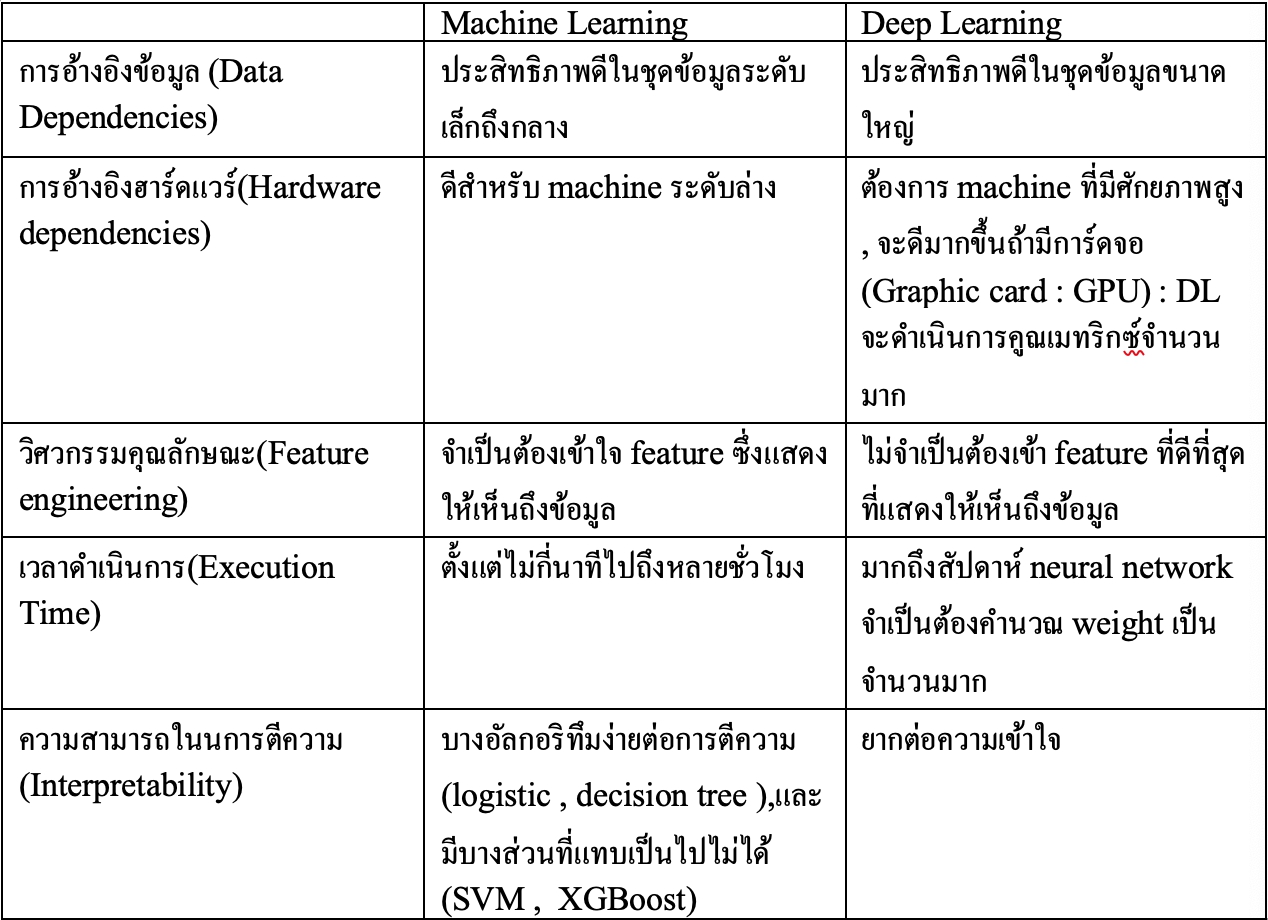 | | Machine Learning | Deep Learning |
|---|---|---|
| การอ้างอิงข้อมูล (Data Dependencies) | ประสิทธิภาพดีในชุดข้อมูลระดับเล็กถึงกลาง | ประสิทธิภาพดีในชุดข้อมูลขนาดใหญ่ |
| การอ้างอิงฮาร์ดแวร์(Hardware dependencies) | ดีสำหรับ machine ระดับล่าง | ต้องการ machine ที่มีศักยภาพสูง , จะดีมากขึ้นถ้ามีการ์ดจอ (Graphic card : GPU) : DL จะดำเนินการคูณเมทริกซ์จำนวนมาก |
| วิศวกรรมคุณลักษณะ(Feature engineering) | จำเป็นต้องเข้าใจ feature ซึ่งแสดงให้เห็นถึงข้อมูล | ไม่จำเป็นต้องเข้า feature ที่ดีที่สุดที่แสดงให้เห็นถึงข้อมูล |
| เวลาดำเนินการ(Execution Time) | ตั้งแต่ไม่กี่นาทีไปถึงหลายชั่วโมง | มากถึงสัปดาห์ neural network จำเป็นต้องคำนวณ weight เป็นจำนวนมาก |
| ความสามารถในการตีความ (Interpretability) | บางอัลกอริทึมง่ายต่อการตีความ (logistic , decision tree ),และมีบางส่วนที่แทบเป็นไปไม่ได้ (SVM , XGBoost) | ยากต่อความเข้าใจ |